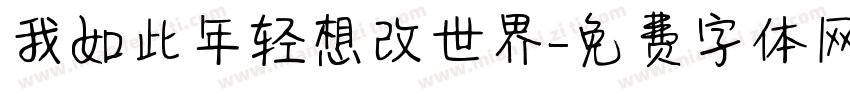 我如此年轻想改世界-免费字体网